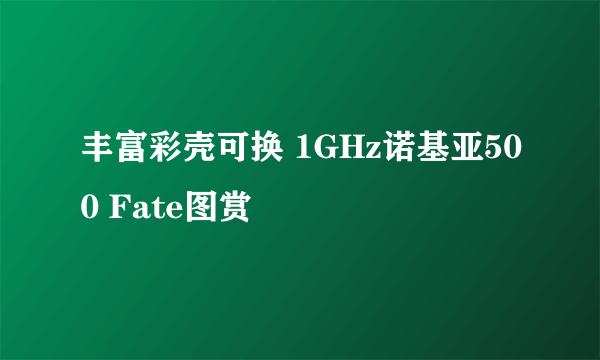 丰富彩壳可换 1GHz诺基亚500 Fate图赏